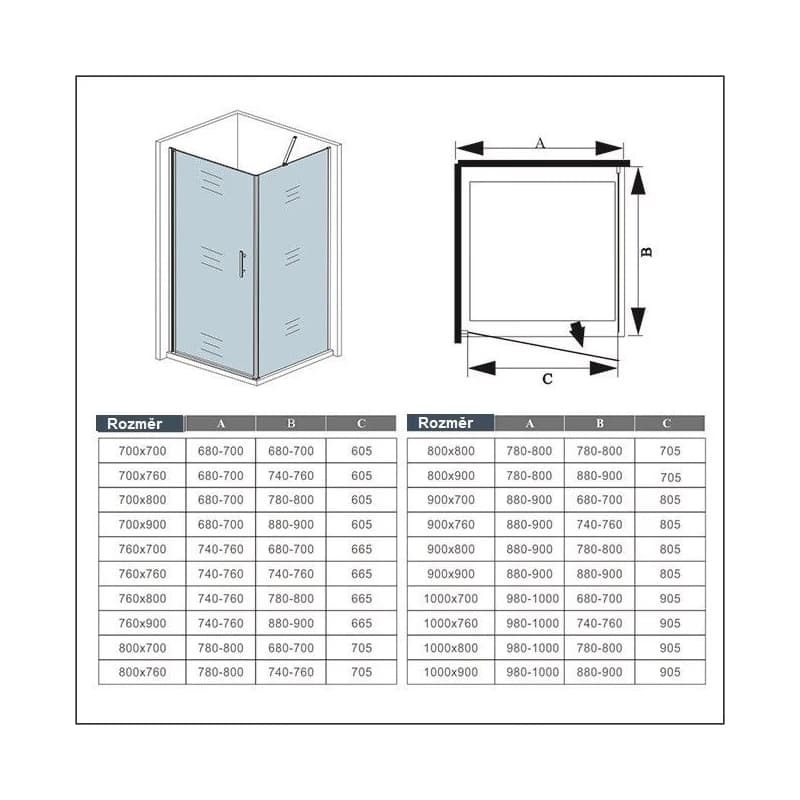 A

B

C

| Rozměr | A | B | C |
|---|---|---|---|
| 700x700 | 680-700 | 680-700 | 605 |
| 700x760 | 680-700 | 740-760 | 605 |
| 700x800 | 680-700 | 780-800 | 605 |
| 700x900 | 680-700 | 880-900 | 605 |
| 760x700 | 740-760 | 680-700 | 665 |
| 760x760 | 740-760 | 740-760 | 665 |
| 760x800 | 740-760 | 780-800 | 665 |
| 760x900 | 740-760 | 880-900 | 665 |
| 800x700 | 780-800 | 680-700 | 705 |
| 800x760 | 780-800 | 740-760 | 705 |

| Rozměr | A | B | C |
|---|---|---|---|
| 800x800 | 780-800 | 780-800 | 705 |
| 800x900 | 780-800 | 880-900 | 705 |
| 900x700 | 880-900 | 680-700 | 805 |
| 900x760 | 880-900 | 740-760 | 805 |
| 900x800 | 880-900 | 780-800 | 805 |
| 900x900 | 880-900 | 880-900 | 805 |
| 1000x700 | 980-1000 | 680-700 | 905 |
| 1000x760 | 980-1000 | 740-760 | 905 |
| 1000x800 | 980-1000 | 780-800 | 905 |
| 1000x900 | 980-1000 | 880-900 | 905 |